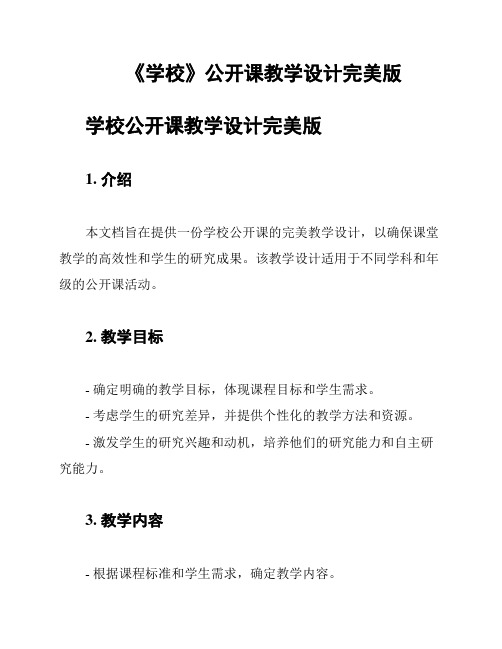 《学校》公开课教学设计完美版

学校公开课教学设计完美版

1. 介绍

本文档旨在提供一份学校公开课的完美教学设计，以确保课堂教学的高效性和学生的研究成果。该教学设计适用于不同学科和年级的公开课活动。

2. 教学目标

- 确定明确的教学目标，体现课程目标和学生需求。
- 考虑学生的研究差异，并提供个性化的教学方法和资源。
- 激发学生的研究兴趣和动机，培养他们的研究能力和自主研究能力。

3. 教学内容

- 根据课程标准和学生需求，确定教学内容。